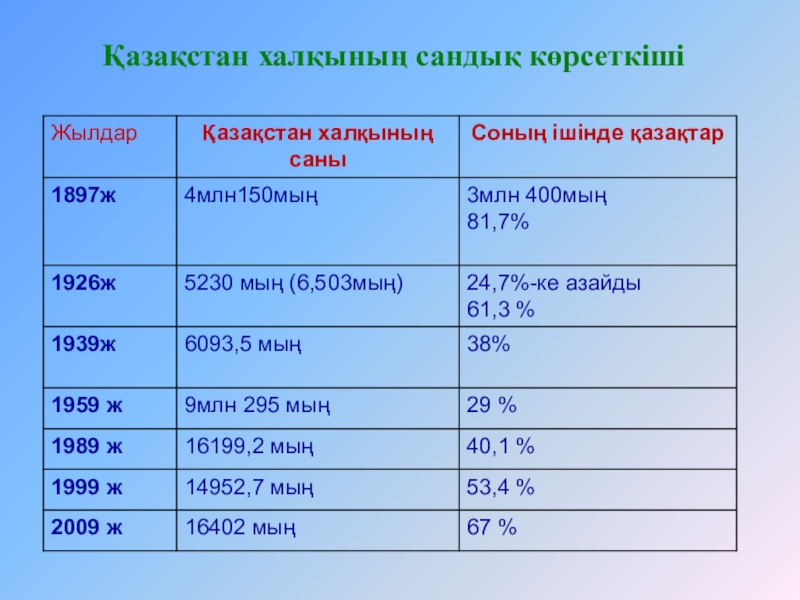 Қазақстан халқының сандық көрсеткіші

| Жылдар | Қазақстан халқының саны | Соның ішінде қазақтар |
|---|---|---|
| 1897ж | 4млн150мың | 3млн 400мың 81,7% |
| 1926ж | 5230 мың (6,503мың) | 24,7%-ке азайды 61,3 % |
| 1939ж | 6093,5 мың | 38% |
| 1959 ж | 9млн 295 мың | 29 % |
| 1989 ж | 16199,2 мың | 40,1 % |
| 1999 ж | 14952,7 мың | 53,4 % |
| 2009 ж | 16402 мың | 67 % |